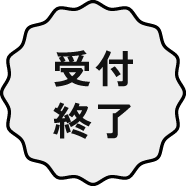 受付
終了